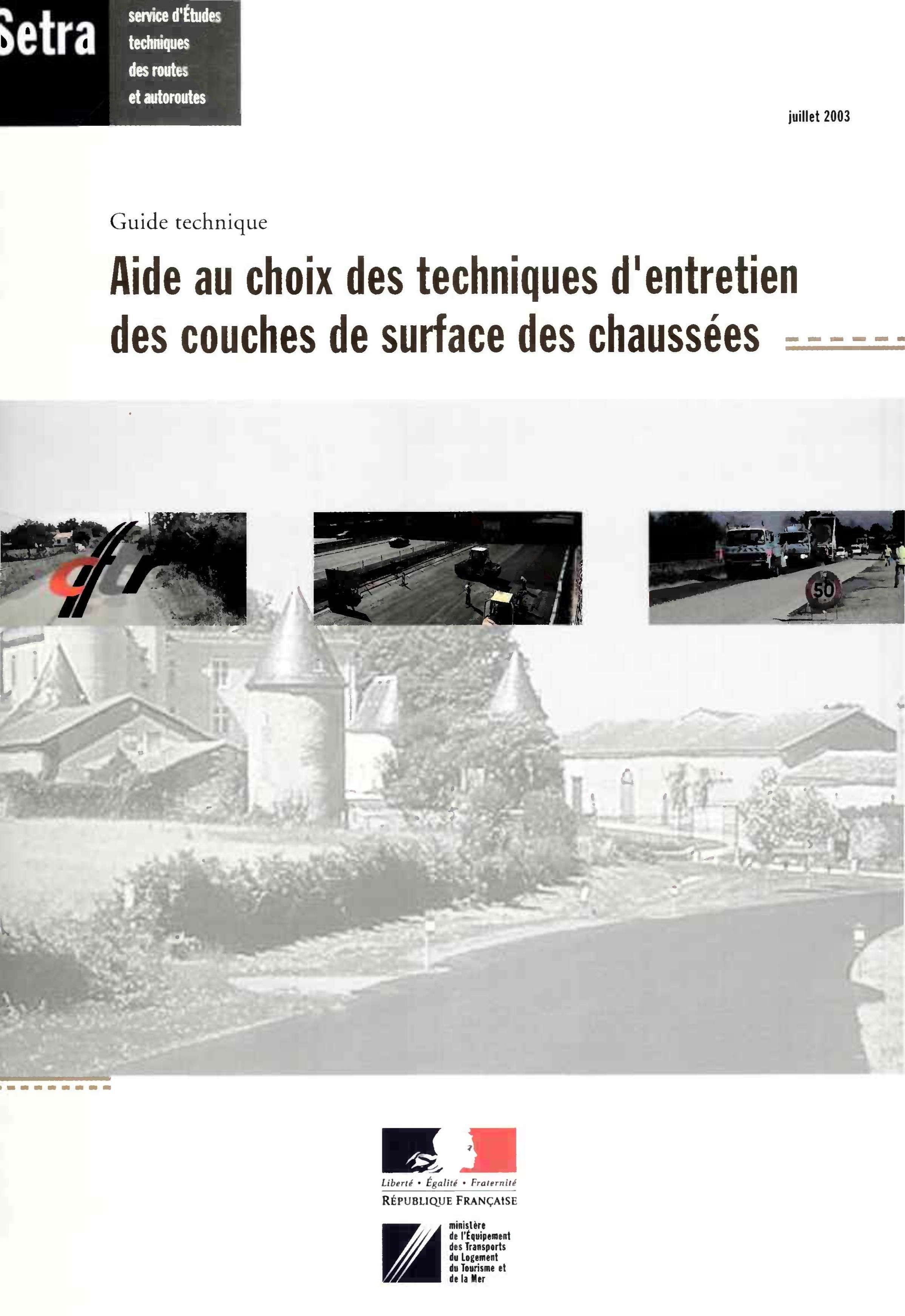 Setra

service d'Études techniques des routes et autoroutes

juillet 2003

Guide technique

Aide au choix des techniques d'entretien des couches de surface des chaussées

cftr

50

Liberté • Égalité • Fraternité
RÉPUBLIQUE FRANÇAISE

ministère de l'Équipement des Transports du Logement du Tourisme et de la Mer